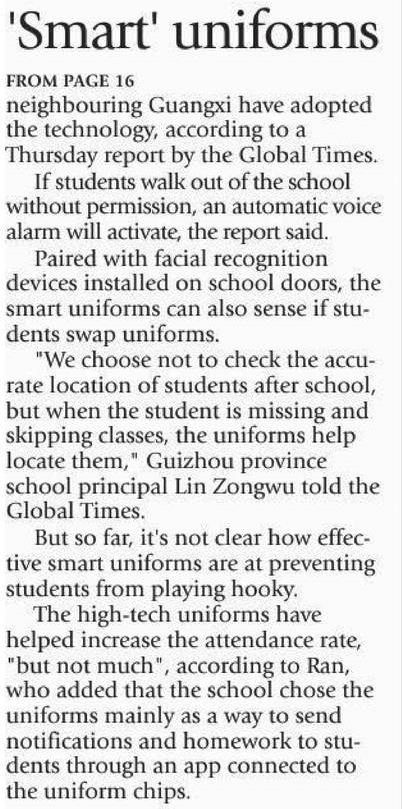 'Smart' uniforms

FROM PAGE 16
neighbouring Guangxi have adopted the technology, according to a Thursday report by the Global Times.

If students walk out of the school without permission, an automatic voice alarm will activate, the report said.

Paired with facial recognition devices installed on school doors, the smart uniforms can also sense if students swap uniforms.

"We choose not to check the accurate location of students after school, but when the student is missing and skipping classes, the uniforms help locate them," Guizhou province school principal Lin Zongwu told the Global Times.

But so far, it's not clear how effective smart uniforms are at preventing students from playing hooky.

The high-tech uniforms have helped increase the attendance rate, "but not much", according to Ran, who added that the school chose the uniforms mainly as a way to send notifications and homework to students through an app connected to the uniform chips.